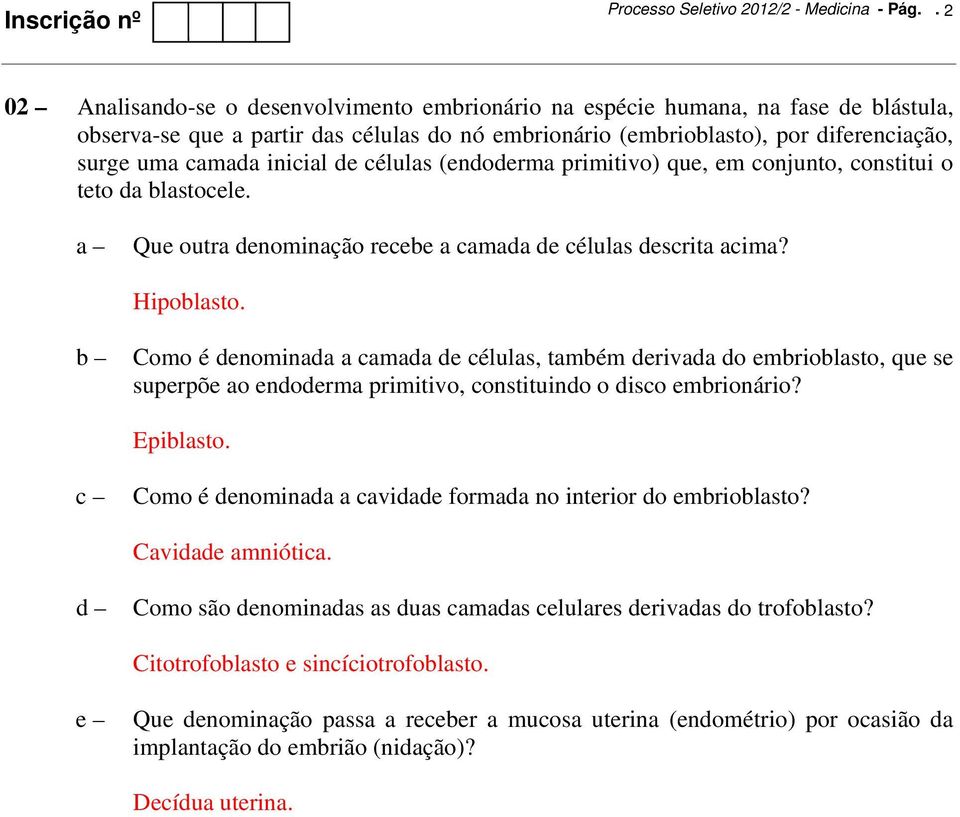 Inscrição nº

Processo Seletivo 2012/2 - Medicina - Pág. . 2

02 – Analisando-se o desenvolvimento embrionário na espécie humana, na fase de blástula, observa-se que a partir das células do nó embrionário (embrioblasto), por diferenciação, surge uma camada inicial de células (endoderma primitivo) que, em conjunto, constitui o teto da blastocele.

a – Que outra denominação recebe a camada de células descrita acima?

Hipoblasto.

b – Como é denominada a camada de células, também derivada do embrioblasto, que se superpõe ao endoderma primitivo, constituindo o disco embrionário?

Epiblasto.

c – Como é denominada a cavidade formada no interior do embrioblasto?

Cavidade amniótica.

d – Como são denominadas as duas camadas celulares derivadas do trofoblasto?

Citotrofoblasto e sincíciotrofoblasto.

e – Que denominação passa a receber a mucosa uterina (endométrio) por ocasião da implantação do embrião (nidação)?

Decídua uterina.